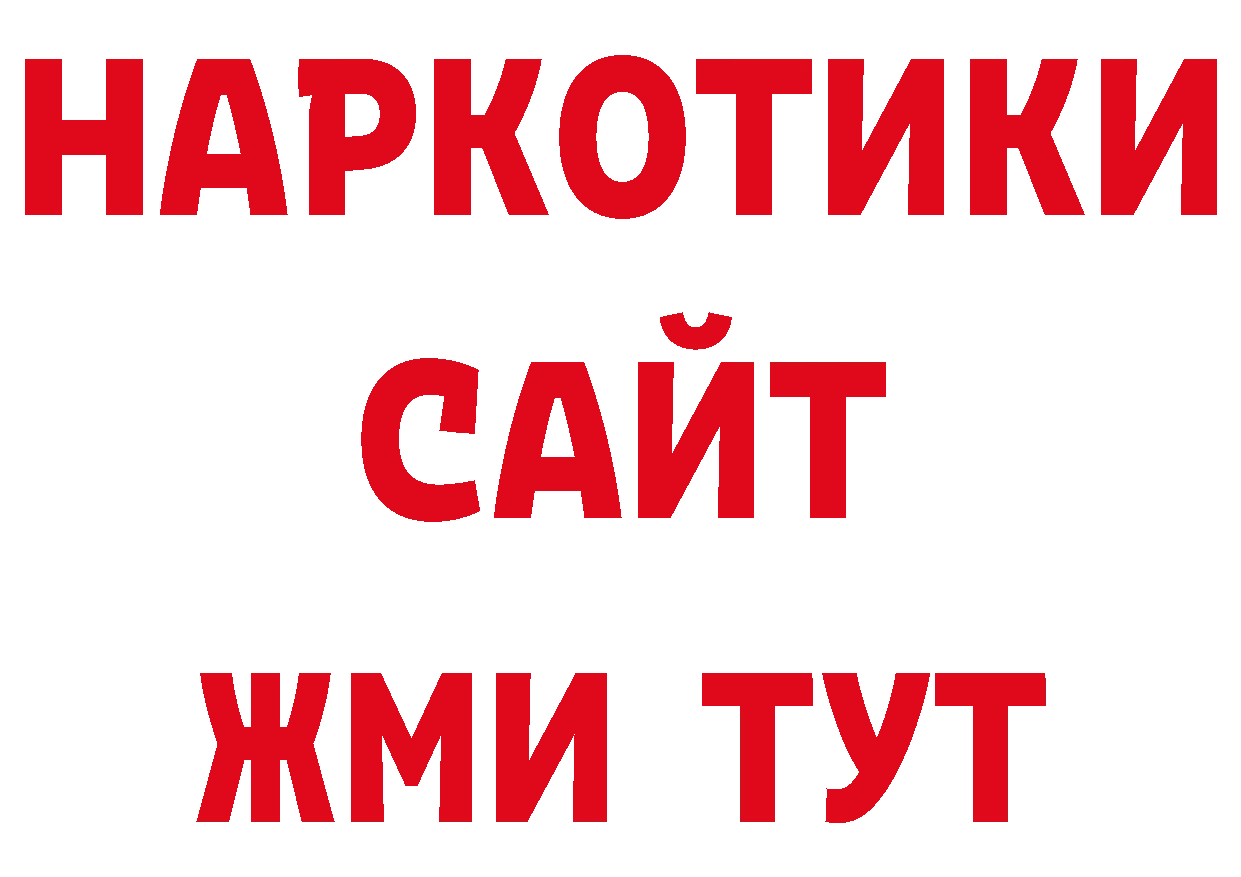 НАРКОТИКИ
САЙТ
ЖМИ ТУТ